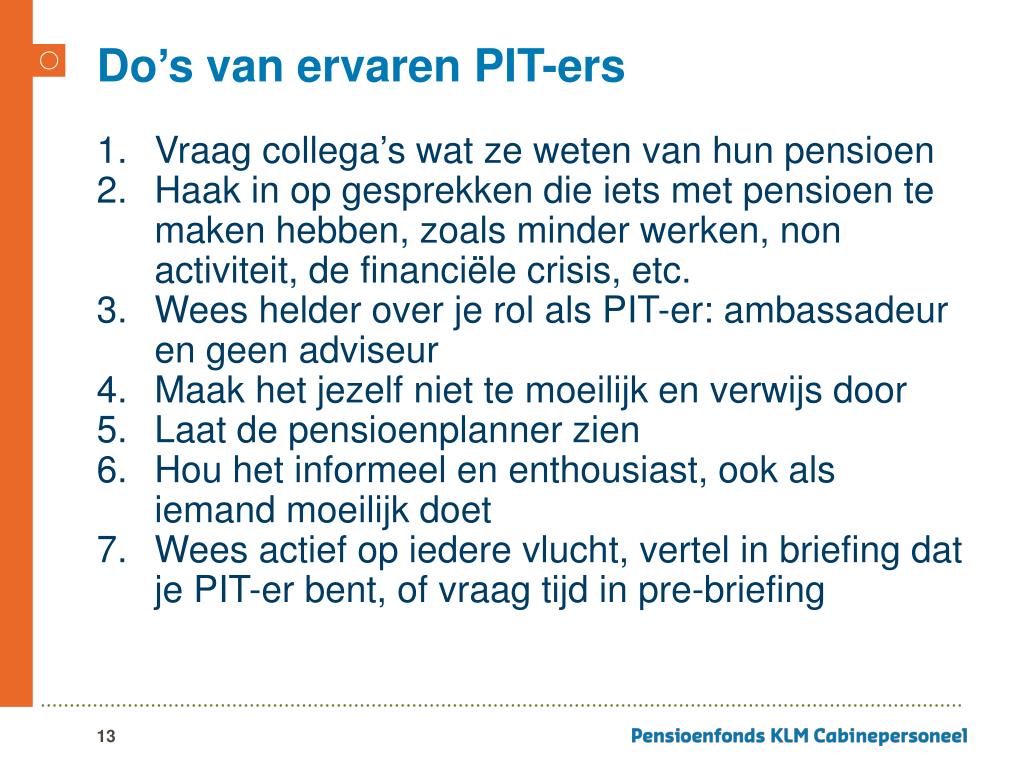 Do’s van ervaren PIT-ers

1. Vraag collega’s wat ze weten van hun pensioen
2. Haak in op gesprekken die iets met pensioen te maken hebben, zoals minder werken, non activiteit, de financiële crisis, etc.
3. Wees helder over je rol als PIT-er: ambassadeur en geen adviseur
4. Maak het jezelf niet te moeilijk en verwijs door
5. Laat de pensioenplanner zien
6. Hou het informeel en enthousiast, ook als iemand moeilijk doet
7. Wees actief op iedere vlucht, vertel in briefing dat je PIT-er bent, of vraag tijd in pre-briefing

13

Pensioenfonds KLM Cabinepersoneel